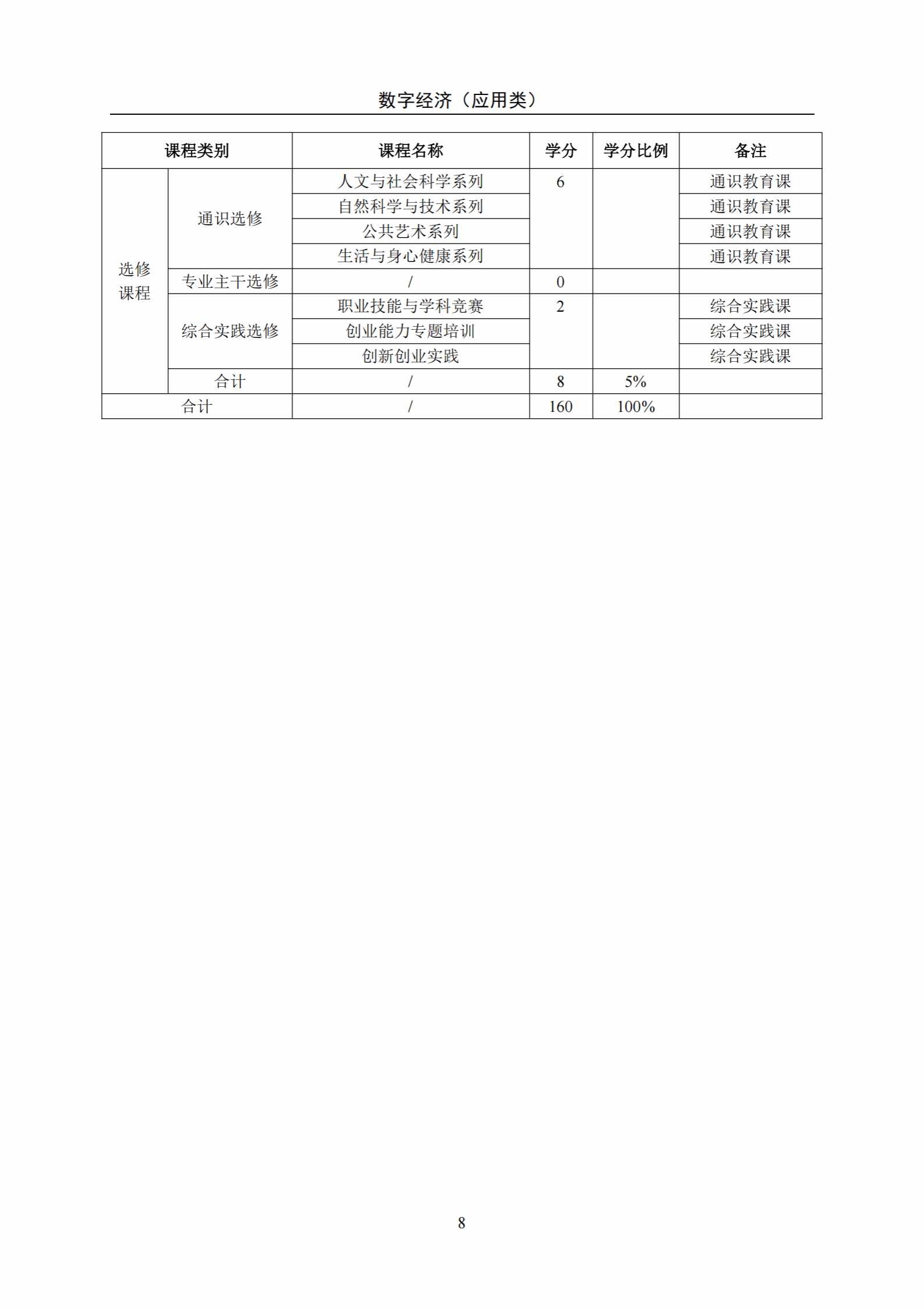 数字经济（应用类）

| 课程类别 | | 课程名称 | 学分 | 学分比例 | 备注 |
|---|---|---|---|---|---|
| 选修课程 | 通识选修 | 人文与社会科学系列 | 6 | | 通识教育课 |
| | | 自然科学与技术系列 | | | 通识教育课 |
| | | 公共艺术系列 | | | 通识教育课 |
| | | 生活与身心健康系列 | | | 通识教育课 |
| | 专业主干选修 | / | 0 | | |
| | 综合实践选修 | 职业技能与学科竞赛 | 2 | | 综合实践课 |
| | | 创业能力专题培训 | | | 综合实践课 |
| | | 创新创业实践 | | | 综合实践课 |
| | 合计 | / | 8 | 5% | |
| 合计 | | / | 160 | 100% | |

8